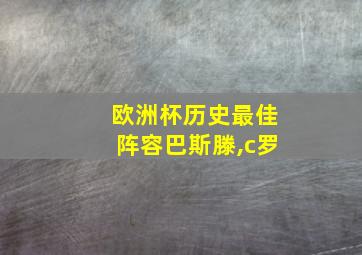 欧洲杯历史最佳阵容巴斯滕,c罗